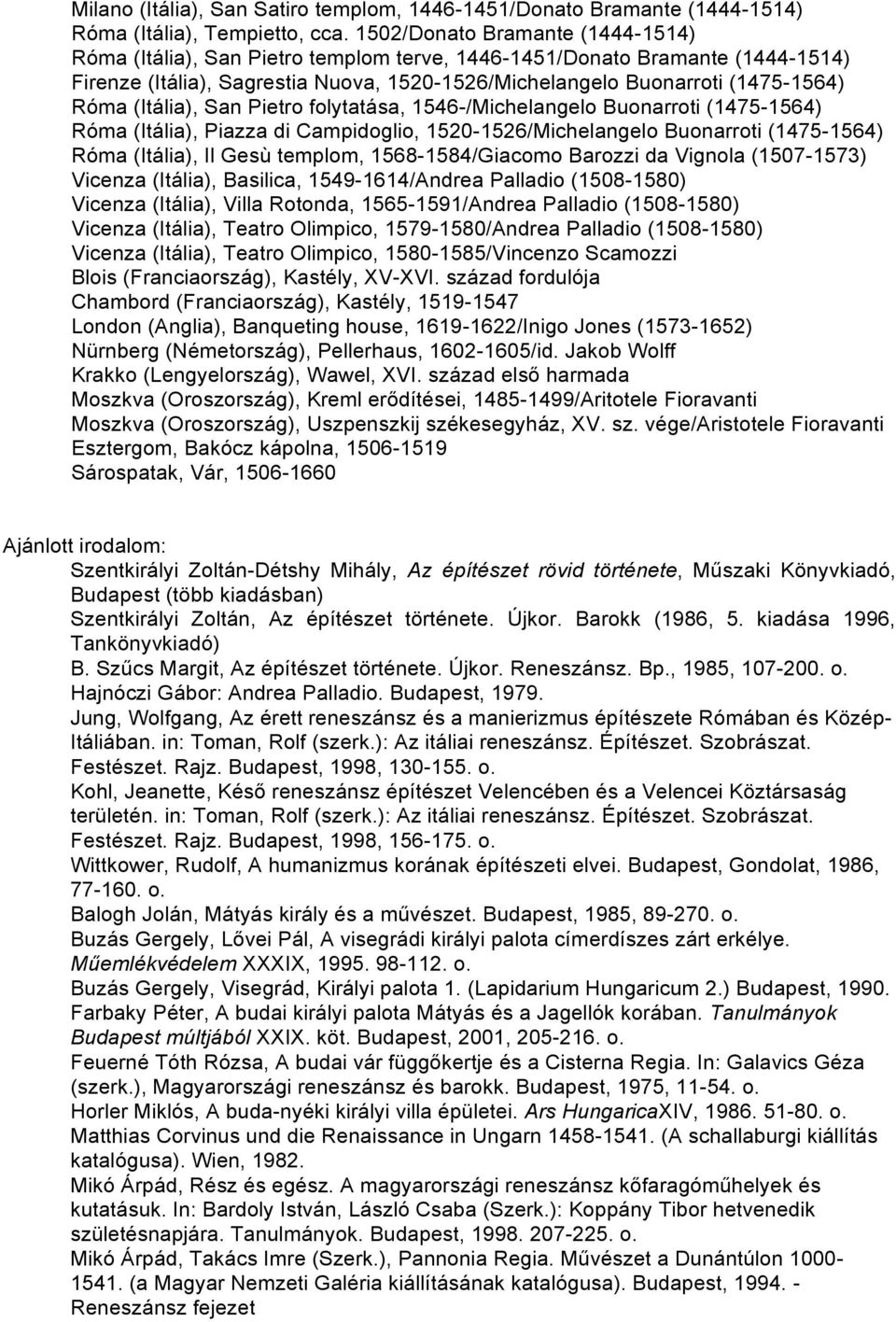 Milano (Itália), San Satiro templom, 1446-1451/Donato Bramante (1444-1514)
Róma (Itália), Tempietto, cca. 1502/Donato Bramante (1444-1514)
Róma (Itália), San Pietro templom terve, 1446-1451/Donato Bramante (1444-1514)
Firenze (Itália), Sagrestia Nuova, 1520-1526/Michelangelo Buonarroti (1475-1564)
Róma (Itália), San Pietro folytatása, 1546-/Michelangelo Buonarroti (1475-1564)
Róma (Itália), Piazza di Campidoglio, 1520-1526/Michelangelo Buonarroti (1475-1564)
Róma (Itália), Il Gesù templom, 1568-1584/Giacomo Barozzi da Vignola (1507-1573)
Vicenza (Itália), Basilica, 1549-1614/Andrea Palladio (1508-1580)
Vicenza (Itália), Villa Rotonda, 1565-1591/Andrea Palladio (1508-1580)
Vicenza (Itália), Teatro Olimpico, 1579-1580/Andrea Palladio (1508-1580)
Vicenza (Itália), Teatro Olimpico, 1580-1585/Vincenzo Scamozzi
Blois (Franciaország), Kastély, XV-XVI. század fordulója
Chambord (Franciaország), Kastély, 1519-1547
London (Anglia), Banqueting house, 1619-1622/Inigo Jones (1573-1652)
Nürnberg (Németország), Pellerhaus, 1602-1605/id. Jakob Wolff
Krakko (Lengyelország), Wawel, XVI. század első harmada
Moszkva (Oroszország), Kreml erődítései, 1485-1499/Aritotele Fioravanti
Moszkva (Oroszország), Uszpenszkij székesegyház, XV. sz. vége/Aristotele Fioravanti
Esztergom, Bakócz kápolna, 1506-1519
Sárospatak, Vár, 1506-1660

Ajánlott irodalom:
Szentkirályi Zoltán-Détshy Mihály, Az építészet rövid története, Műszaki Könyvkiadó, Budapest (több kiadásban)
Szentkirályi Zoltán, Az építészet története. Újkor. Barokk (1986, 5. kiadása 1996, Tankönyvkiadó)
B. Szűcs Margit, Az építészet története. Újkor. Reneszánsz. Bp., 1985, 107-200. o.
Hajnóczi Gábor: Andrea Palladio. Budapest, 1979.
Jung, Wolfgang, Az érett reneszánsz és a manierizmus építészete Rómában és Közép-Itáliában. in: Toman, Rolf (szerk.): Az itáliai reneszánsz. Építészet. Szobrászat. Festészet. Rajz. Budapest, 1998, 130-155. o.
Kohl, Jeanette, Késő reneszánsz építészet Velencében és a Velencei Köztársaság területén. in: Toman, Rolf (szerk.): Az itáliai reneszánsz. Építészet. Szobrászat. Festészet. Rajz. Budapest, 1998, 156-175. o.
Wittkower, Rudolf, A humanizmus korának építészeti elvei. Budapest, Gondolat, 1986, 77-160. o.
Balogh Jolán, Mátyás király és a művészet. Budapest, 1985, 89-270. o.
Buzás Gergely, Lővei Pál, A visegrádi királyi palota címerdíszes zárt erkélye. Műemlékvédelem XXXIX, 1995. 98-112. o.
Buzás Gergely, Visegrád, Királyi palota 1. (Lapidarium Hungaricum 2.) Budapest, 1990.
Farbaky Péter, A budai királyi palota Mátyás és a Jagellók korában. Tanulmányok Budapest múltjából XXIX. köt. Budapest, 2001, 205-216. o.
Feuerné Tóth Rózsa, A budai vár függőkertje és a Cisterna Regia. In: Galavics Géza (szerk.), Magyarországi reneszánsz és barokk. Budapest, 1975, 11-54. o.
Horler Miklós, A buda-nyéki királyi villa épületei. Ars HungaricaXIV, 1986. 51-80. o.
Matthias Corvinus und die Renaissance in Ungarn 1458-1541. (A schallaburgi kiállítás katalógusa). Wien, 1982.
Mikó Árpád, Rész és egész. A magyarországi reneszánsz kőfaragóműhelyek és kutatásuk. In: Bardoly István, László Csaba (Szerk.): Koppány Tibor hetvenedik születésnapjára. Tanulmányok. Budapest, 1998. 207-225. o.
Mikó Árpád, Takács Imre (Szerk.), Pannonia Regia. Művészet a Dunántúlon 1000-1541. (a Magyar Nemzeti Galéria kiállításának katalógusa). Budapest, 1994. - Reneszánsz fejezet